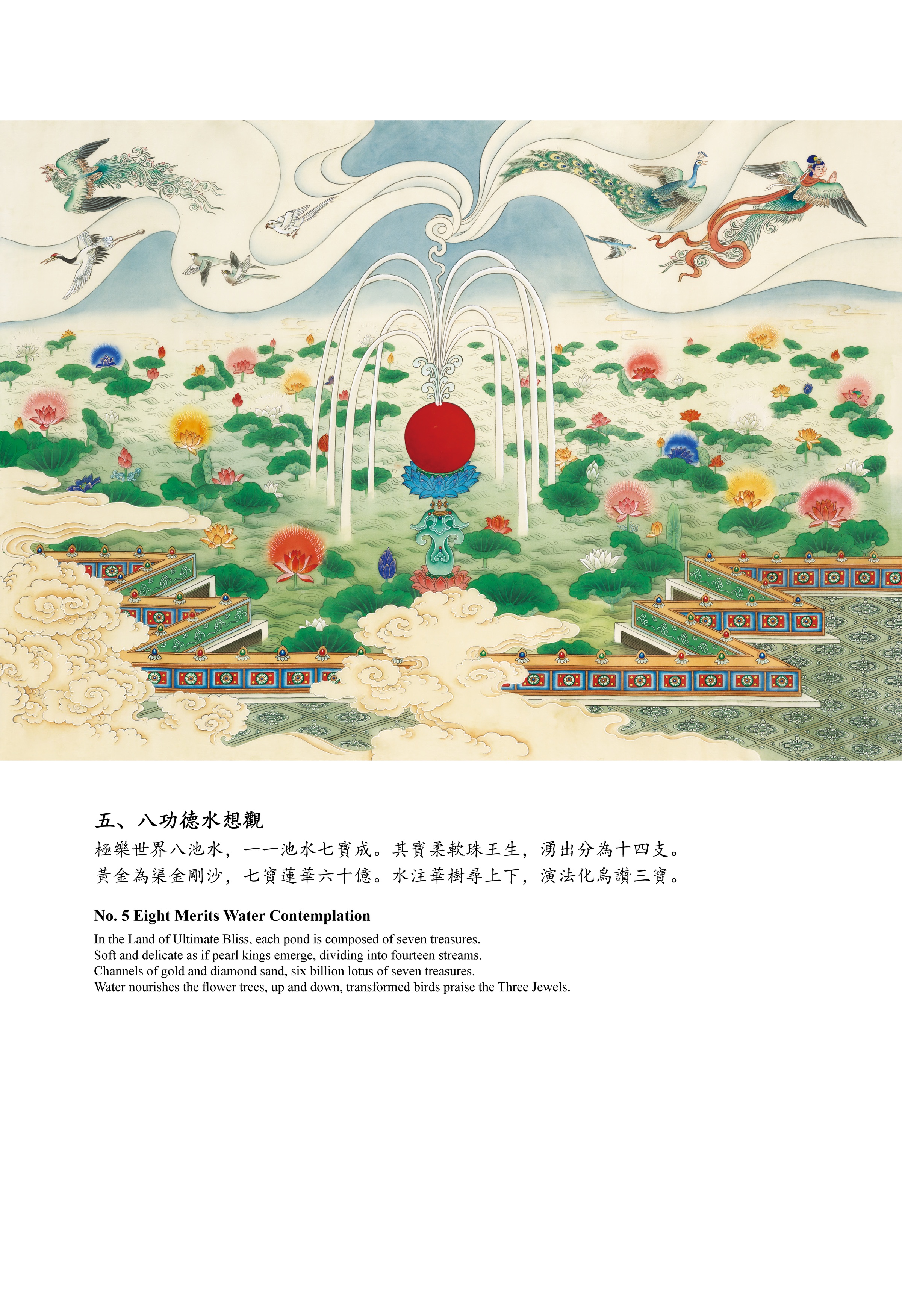 五、八功德水想觀

極樂世界八池水，一一池水七寶成。其寶柔軟珠王生，湧出分為十四支。
黃金為渠金剛沙，七寶蓮華六十億。水注華樹尋上下，演法化鳥讚三寶。

No. 5 Eight Merits Water Contemplation

In the Land of Ultimate Bliss, each pond is composed of seven treasures.
Soft and delicate as if pearl kings emerge, dividing into fourteen streams.
Channels of gold and diamond sand, six billion lotus of seven treasures.
Water nourishes the flower trees, up and down, transformed birds praise the Three Jewels.